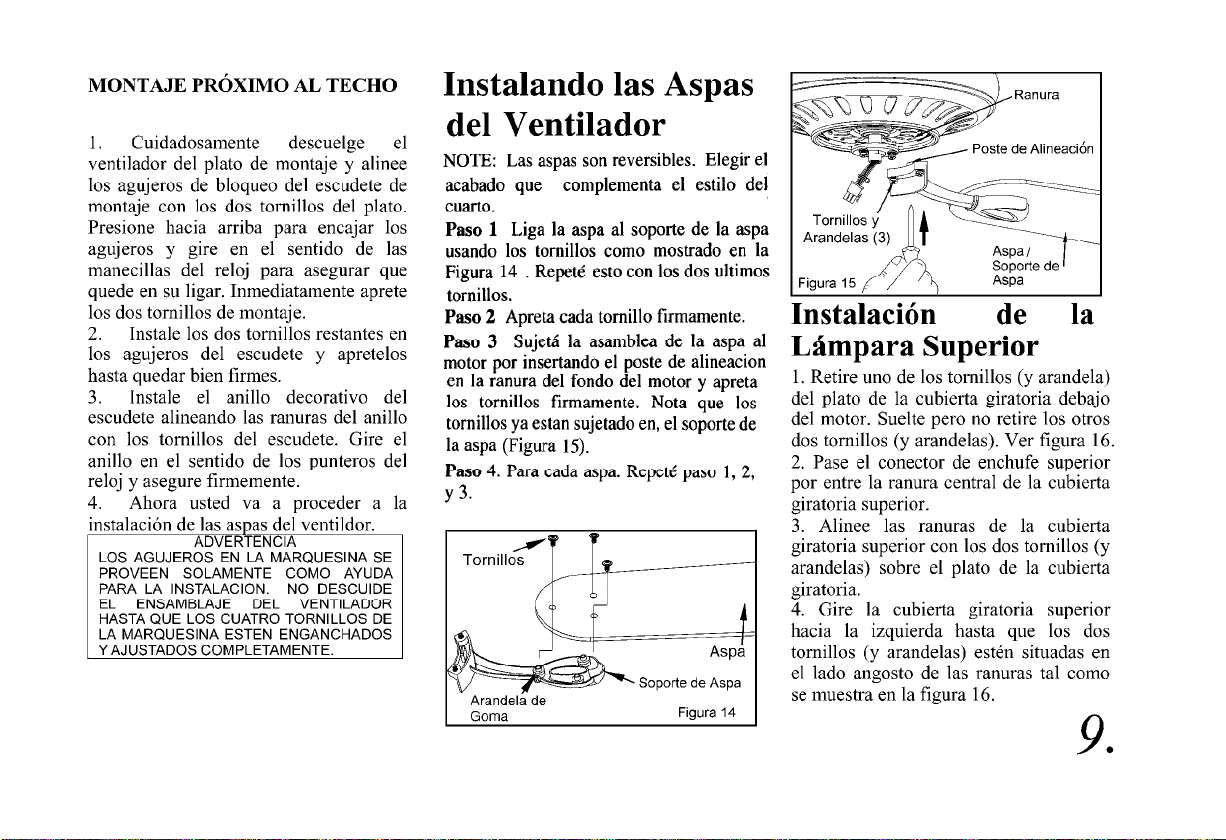 MONTAJE PRÓXIMO AL TECHO

1. Cuidadosamente descuelge el ventilador del plato de montaje y alinee los agujeros de bloqueo del escudete de montaje con los dos tornillos del plato. Presione hacia arriba para encajar los agujeros y gire en el sentido de las manecillas del reloj para asegurar que quede en su ligar. Inmediatamente aprete los dos tornillos de montaje.
2. Instale los dos tornillos restantes en los agujeros del escudete y apretelos hasta quedar bien firmes.
3. Instale el anillo decorativo del escudete alineando las ranuras del anillo con los tornillos del escudete. Gire el anillo en el sentido de los punteros del reloj y asegure firmemente.
4. Ahora usted va a proceder a la instalación de las aspas del ventildor.

ADVERTENCIA
LOS AGUJEROS EN LA MARQUESINA SE PROVEEN SOLAMENTE COMO AYUDA PARA LA INSTALACION. NO DESCUIDE EL ENSAMBLAJE DEL VENTILADOR HASTA QUE LOS CUATRO TORNILLOS DE LA MARQUESINA ESTEN ENGANCHADOS Y AJUSTADOS COMPLETAMENTE.

Instalando las Aspas del Ventilador

NOTE: Las aspas son reversibles. Elegir el acabado que complementa el estilo del cuarto.
Paso 1 Liga la aspa al soporte de la aspa usando los tornillos como mostrado en la Figura 14 . Repeté esto con los dos ultimos tornillos.
Paso 2 Apreta cada tornillo firmamente.
Paso 3 Sujetá la asamblea de la aspa al motor por insertando el poste de alineacion en la ranura del fondo del motor y apreta los tornillos firmamente. Nota que los tornillos ya estan sujetado en, el soporte de la aspa (Figura 15).
Paso 4. Para cada aspa. Repeté paso 1, 2, y 3.

Tornillos
Aspa
Soporte de Aspa
Arandela de Goma
Figura 14

Ranura
Poste de Alineación
Tornillos y Arandelas (3)
Aspa / Soporte de Aspa
Figura 15

Instalación de la Lámpara Superior

1. Retire uno de los tornillos (y arandela) del plato de la cubierta giratoria debajo del motor. Suelte pero no retire los otros dos tornillos (y arandelas). Ver figura 16.
2. Pase el conector de enchufe superior por entre la ranura central de la cubierta giratoria superior.
3. Alinee las ranuras de la cubierta giratoria superior con los dos tornillos (y arandelas) sobre el plato de la cubierta giratoria.
4. Gire la cubierta giratoria superior hacia la izquierda hasta que los dos tornillos (y arandelas) estén situadas en el lado angosto de las ranuras tal como se muestra en la figura 16.

9.